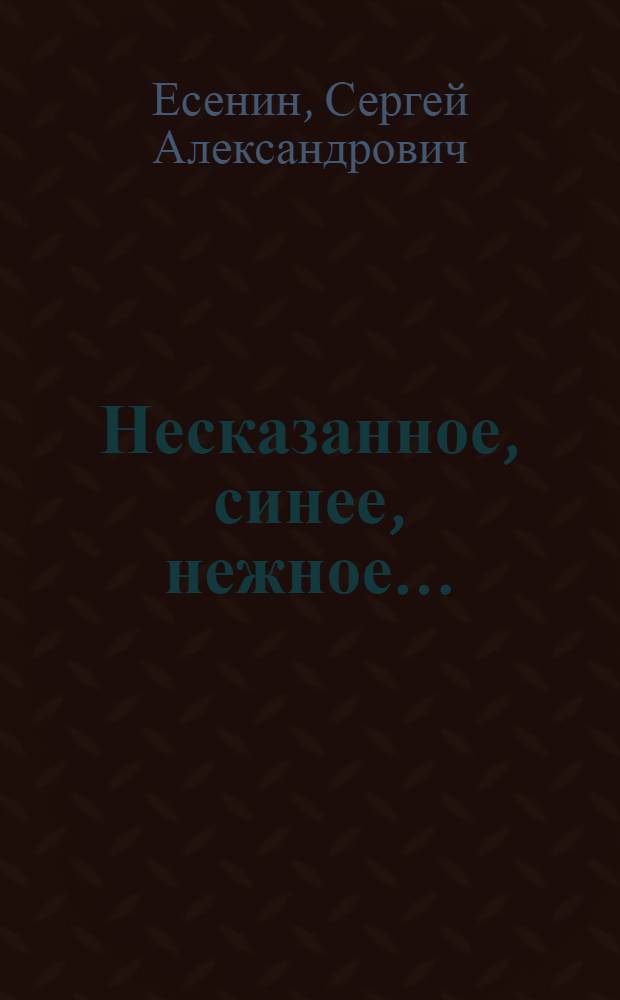 Есенин, Сергей Александрович

Несказанное, синее, нежное...